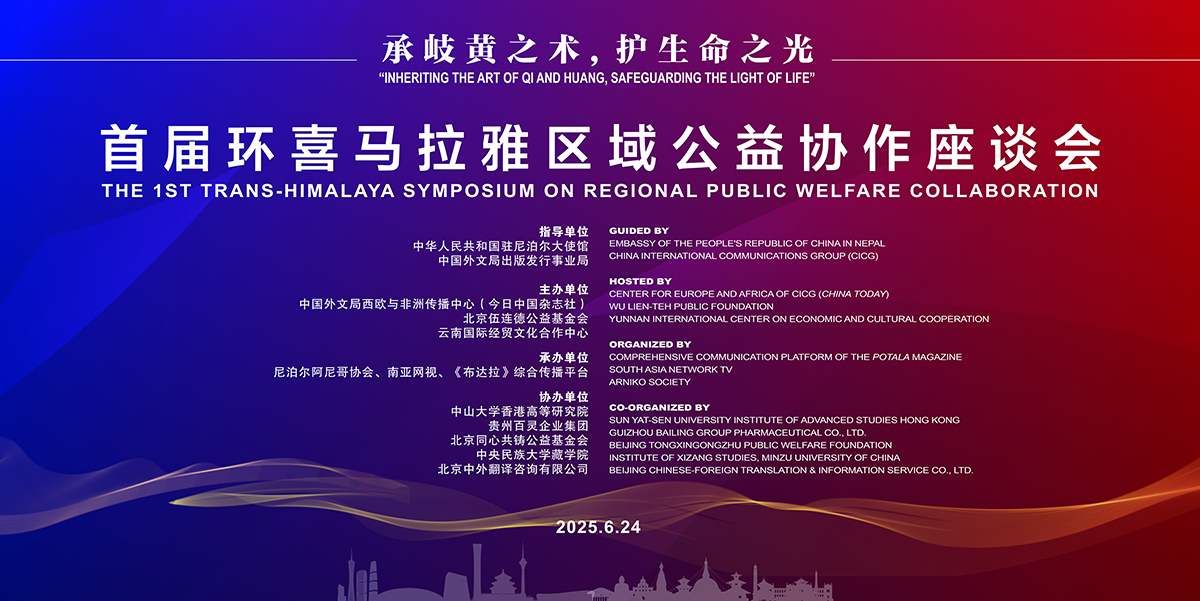 承岐黄之术，护生命之光
"INHERITING THE ART OF QI AND HUANG, SAFEGUARDING THE LIGHT OF LIFE"

首届环喜马拉雅区域公益协作座谈会
THE 1ST TRANS-HIMALAYA SYMPOSIUM ON REGIONAL PUBLIC WELFARE COLLABORATION

指导单位
中华人民共和国驻尼泊尔大使馆
中国外文局出版发行事业局

主办单位
中国外文局西欧与非洲传播中心（今日中国杂志社）
北京伍连德公益基金会
云南国际经贸文化合作中心

承办单位
尼泊尔阿尼哥协会、南亚网视、《布达拉》综合传播平台

协办单位
中山大学香港高等研究院
贵州百灵企业集团
北京同心共铸公益基金会
中央民族大学藏学院
北京中外翻译咨询有限公司

GUIDED BY
EMBASSY OF THE PEOPLE'S REPUBLIC OF CHINA IN NEPAL
CHINA INTERNATIONAL COMMUNICATIONS GROUP (CICG)

HOSTED BY
CENTER FOR EUROPE AND AFRICA OF CICG (CHINA TODAY)
WU LIEN-TEH PUBLIC FOUNDATION
YUNNAN INTERNATIONAL CENTER ON ECONOMIC AND CULTURAL COOPERATION

ORGANIZED BY
COMPREHENSIVE COMMUNICATION PLATFORM OF THE POTALA MAGAZINE
SOUTH ASIA NETWORK TV
ARNIKO SOCIETY

CO-ORGANIZED BY
SUN YAT-SEN UNIVERSITY INSTITUTE OF ADVANCED STUDIES HONG KONG
GUIZHOU BAILING GROUP PHARMACEUTICAL CO., LTD.
BEIJING TONGXINGONGZHU PUBLIC WELFARE FOUNDATION
INSTITUTE OF XIZANG STUDIES, MINZU UNIVERSITY OF CHINA
BEIJING CHINESE-FOREIGN TRANSLATION & INFORMATION SERVICE CO., LTD.

2025.6.24